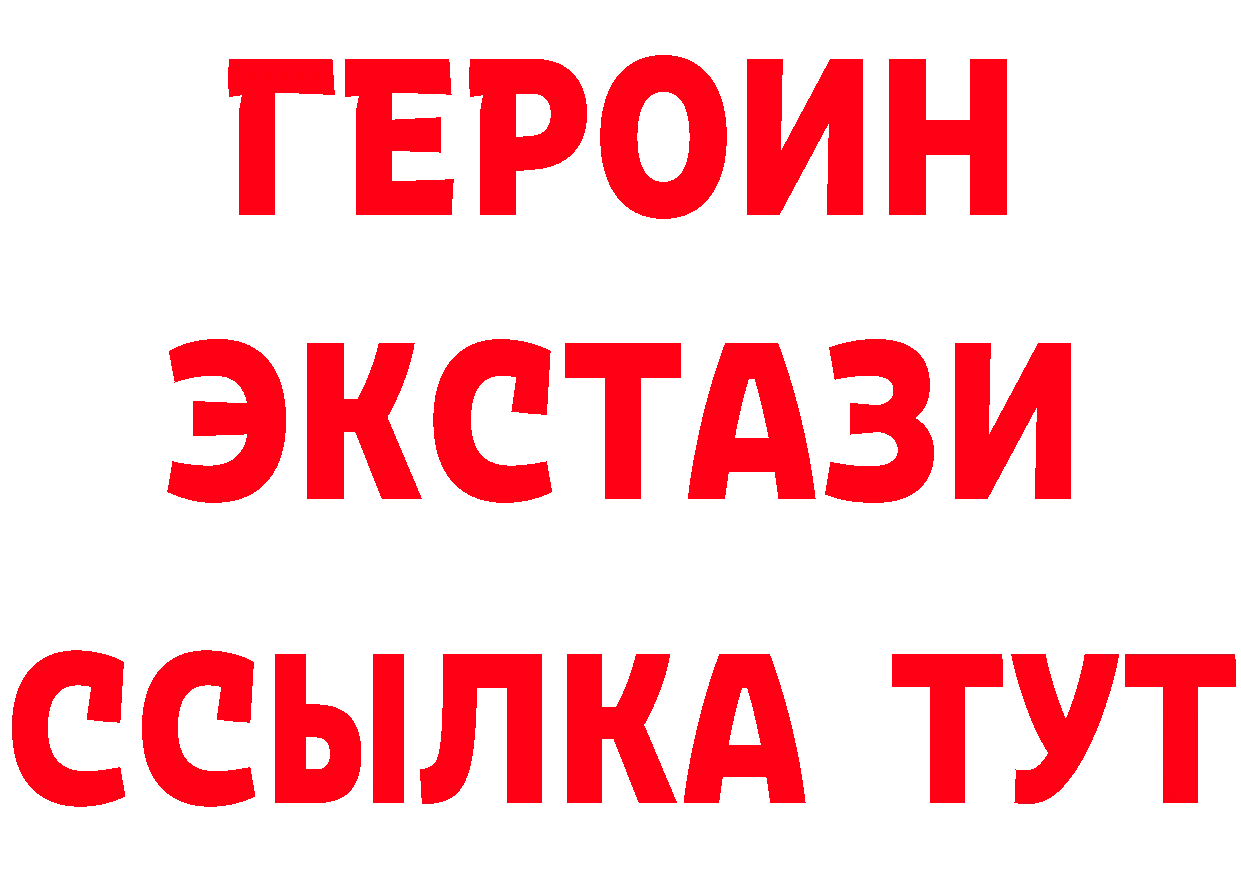 ГЕРОИН
ЭКСТАЗИ
ССЫЛКА ТУТ